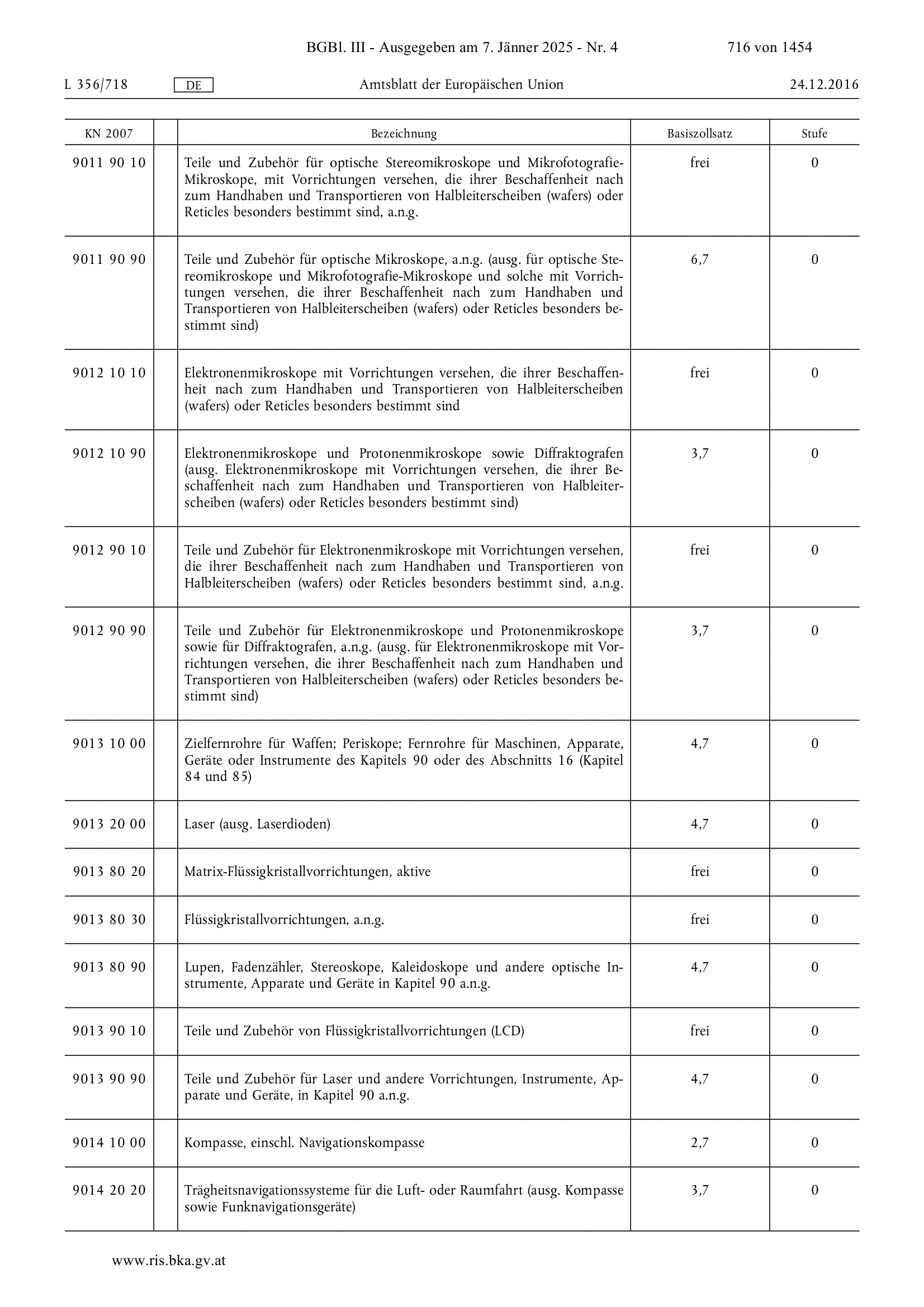 BGBl. III - Ausgegeben am 7. Jänner 2025 - Nr. 4 716 von 1454

L 356/718 DE Amtsblatt der Europäischen Union 24.12.2016

| KN 2007 | | Bezeichnung | Basiszollsatz | Stufe |
|---|---|---|---|---|
| 9011 90 10 | | Teile und Zubehör für optische Stereomikroskope und Mikrofotografie-Mikroskope, mit Vorrichtungen versehen, die ihrer Beschaffenheit nach zum Handhaben und Transportieren von Halbleiterscheiben (wafers) oder Reticles besonders bestimmt sind, a.n.g. | frei | 0 |
| 9011 90 90 | | Teile und Zubehör für optische Mikroskope, a.n.g. (ausg. für optische Stereomikroskope und Mikrofotografie-Mikroskope und solche mit Vorrichtungen versehen, die ihrer Beschaffenheit nach zum Handhaben und Transportieren von Halbleiterscheiben (wafers) oder Reticles besonders bestimmt sind) | 6,7 | 0 |
| 9012 10 10 | | Elektronenmikroskope mit Vorrichtungen versehen, die ihrer Beschaffenheit nach zum Handhaben und Transportieren von Halbleiterscheiben (wafers) oder Reticles besonders bestimmt sind | frei | 0 |
| 9012 10 90 | | Elektronenmikroskope und Protonenmikroskope sowie Diffraktografen (ausg. Elektronenmikroskope mit Vorrichtungen versehen, die ihrer Beschaffenheit nach zum Handhaben und Transportieren von Halbleiterscheiben (wafers) oder Reticles besonders bestimmt sind) | 3,7 | 0 |
| 9012 90 10 | | Teile und Zubehör für Elektronenmikroskope mit Vorrichtungen versehen, die ihrer Beschaffenheit nach zum Handhaben und Transportieren von Halbleiterscheiben (wafers) oder Reticles besonders bestimmt sind, a.n.g. | frei | 0 |
| 9012 90 90 | | Teile und Zubehör für Elektronenmikroskope und Protonenmikroskope sowie für Diffraktografen, a.n.g. (ausg. für Elektronenmikroskope mit Vorrichtungen versehen, die ihrer Beschaffenheit nach zum Handhaben und Transportieren von Halbleiterscheiben (wafers) oder Reticles besonders bestimmt sind) | 3,7 | 0 |
| 9013 10 00 | | Zielfernrohre für Waffen; Periskope; Fernrohre für Maschinen, Apparate, Geräte oder Instrumente des Kapitels 90 oder des Abschnitts 16 (Kapitel 84 und 85) | 4,7 | 0 |
| 9013 20 00 | | Laser (ausg. Laserdioden) | 4,7 | 0 |
| 9013 80 20 | | Matrix-Flüssigkristallvorrichtungen, aktive | frei | 0 |
| 9013 80 30 | | Flüssigkristallvorrichtungen, a.n.g. | frei | 0 |
| 9013 80 90 | | Lupen, Fadenzähler, Stereoskope, Kaleidoskope und andere optische Instrumente, Apparate und Geräte in Kapitel 90 a.n.g. | 4,7 | 0 |
| 9013 90 10 | | Teile und Zubehör von Flüssigkristallvorrichtungen (LCD) | frei | 0 |
| 9013 90 90 | | Teile und Zubehör für Laser und andere Vorrichtungen, Instrumente, Apparate und Geräte, in Kapitel 90 a.n.g. | 4,7 | 0 |
| 9014 10 00 | | Kompasse, einschl. Navigationskompasse | 2,7 | 0 |
| 9014 20 20 | | Trägheitsnavigationssysteme für die Luft- oder Raumfahrt (ausg. Kompasse sowie Funknavigationsgeräte) | 3,7 | 0 |

www.ris.bka.gv.at